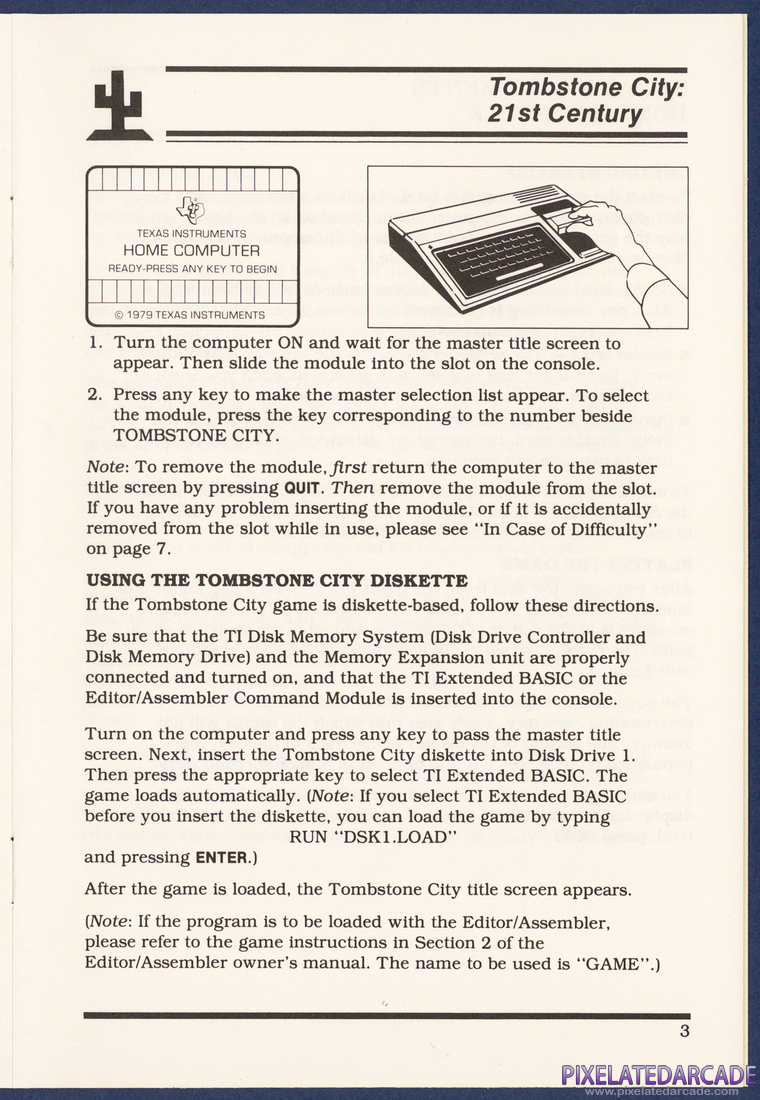 Tombstone City: 21st Century

TEXAS INSTRUMENTS
HOME COMPUTER
READY-PRESS ANY KEY TO BEGIN

© 1979 TEXAS INSTRUMENTS

1. Turn the computer ON and wait for the master title screen to appear. Then slide the module into the slot on the console.

2. Press any key to make the master selection list appear. To select the module, press the key corresponding to the number beside TOMBSTONE CITY.

Note: To remove the module, first return the computer to the master title screen by pressing QUIT. Then remove the module from the slot. If you have any problem inserting the module, or if it is accidentally removed from the slot while in use, please see "In Case of Difficulty" on page 7.

USING THE TOMBSTONE CITY DISKETTE

If the Tombstone City game is diskette-based, follow these directions.

Be sure that the TI Disk Memory System (Disk Drive Controller and Disk Memory Drive) and the Memory Expansion unit are properly connected and turned on, and that the TI Extended BASIC or the Editor/Assembler Command Module is inserted into the console.

Turn on the computer and press any key to pass the master title screen. Next, insert the Tombstone City diskette into Disk Drive 1. Then press the appropriate key to select TI Extended BASIC. The game loads automatically. (Note: If you select TI Extended BASIC before you insert the diskette, you can load the game by typing
RUN "DSK1.LOAD"
and pressing ENTER.)

After the game is loaded, the Tombstone City title screen appears.

(Note: If the program is to be loaded with the Editor/Assembler, please refer to the game instructions in Section 2 of the Editor/Assembler owner's manual. The name to be used is "GAME".)

3

PIXELATEDARCADE
www.pixelatedarcade.com